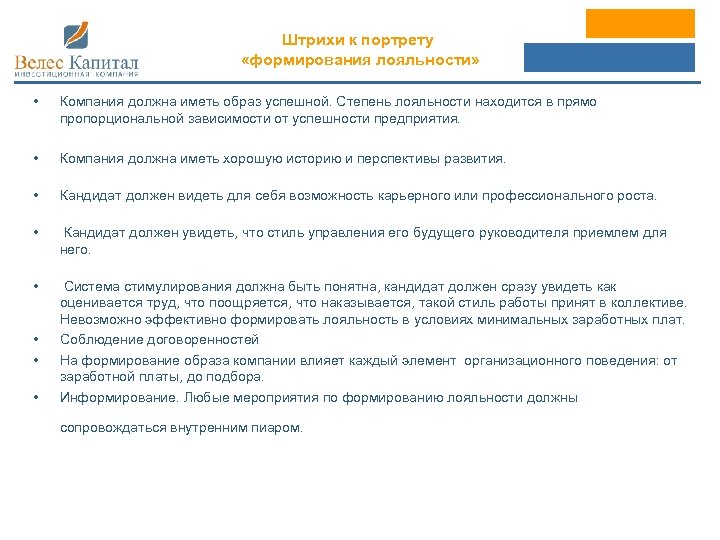 Велес Капитал
ИНВЕСТИЦИОННАЯ КОМПАНИЯ

Штрихи к портрету
«формирования лояльности»

• Компания должна иметь образ успешной. Степень лояльности находится в прямо пропорциональной зависимости от успешности предприятия.

• Компания должна иметь хорошую историю и перспективы развития.

• Кандидат должен видеть для себя возможность карьерного или профессионального роста.

• Кандидат должен увидеть, что стиль управления его будущего руководителя приемлем для него.

• Система стимулирования должна быть понятна, кандидат должен сразу увидеть как оценивается труд, что поощряется, что наказывается, такой стиль работы принят в коллективе. Невозможно эффективно формировать лояльность в условиях минимальных заработных плат.
• Соблюдение договоренностей
• На формирование образа компании влияет каждый элемент организационного поведения: от заработной платы, до подбора.
• Информирование. Любые мероприятия по формированию лояльности должны

сопровождаться внутренним пиаром.